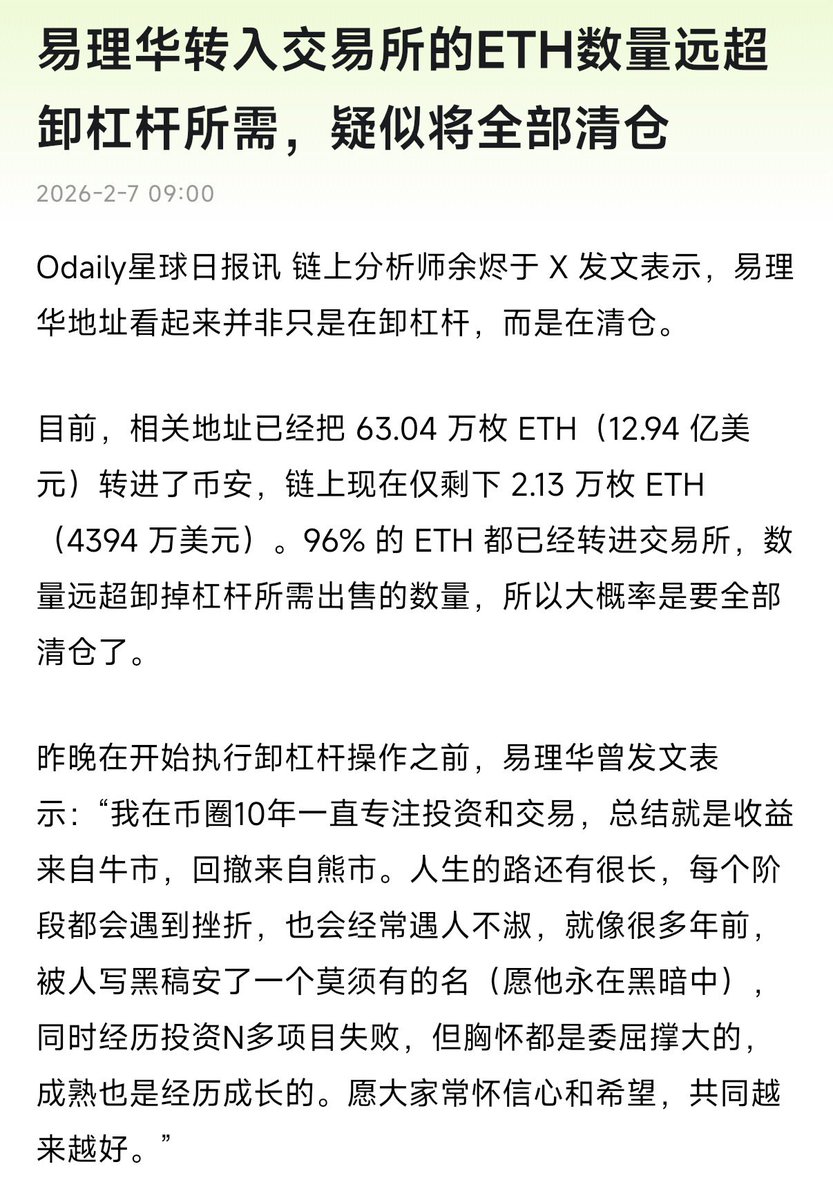 易理华转入交易所的ETH数量远超卸杠杆所需，疑似将全部清仓

2026-2-7 09:00

Odaily星球日报讯 链上分析师余烬于 X 发文表示，易理华地址看起来并非只是在卸杠杆，而是在清仓。

目前，相关地址已经把 63.04 万枚 ETH（12.94 亿美元）转进了币安，链上现在仅剩下 2.13 万枚 ETH（4394 万美元）。96% 的 ETH 都已经转进交易所，数量远超卸掉杠杆所需出售的数量，所以大概率是要全部清仓了。

昨晚在开始执行卸杠杆操作之前，易理华曾发文表示：“我在币圈10年一直专注投资和交易，总结就是收益来自牛市，回撤来自熊市。人生的路还有很长，每个阶段都会遇到挫折，也会经常遇人不淑，就像很多年前，被人写黑稿安了一个莫须有的名（愿他永在黑暗中），同时经历投资N多项目失败，但胸怀都是委屈撑大的，成熟也是经历成长的。愿大家常怀信心和希望，共同越来越好。”